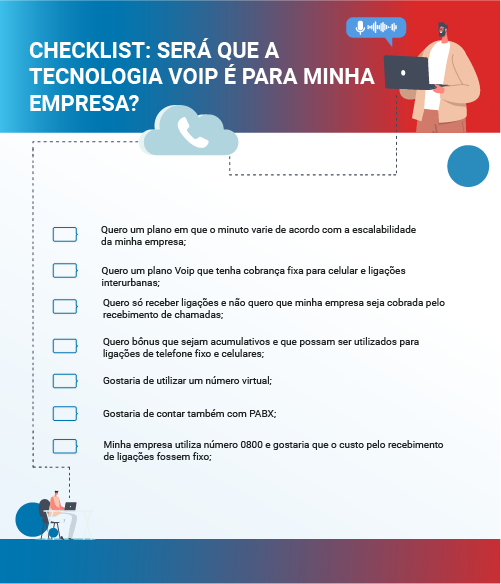 CHECKLIST: SERÁ QUE A TECNOLOGIA VOIP É PARA MINHA EMPRESA?

Quero um plano em que o minuto varie de acordo com a escalabilidade da minha empresa;

Quero um plano Voip que tenha cobrança fixa para celular e ligações interurbanas;

Quero só receber ligações e não quero que minha empresa seja cobrada pelo recebimento de chamadas;

Quero bônus que sejam acumulativos e que possam ser utilizados para ligações de telefone fixo e celulares;

Gostaria de utilizar um número virtual;

Gostaria de contar também com PABX;

Minha empresa utiliza número 0800 e gostaria que o custo pelo recebimento de ligações fossem fixo;